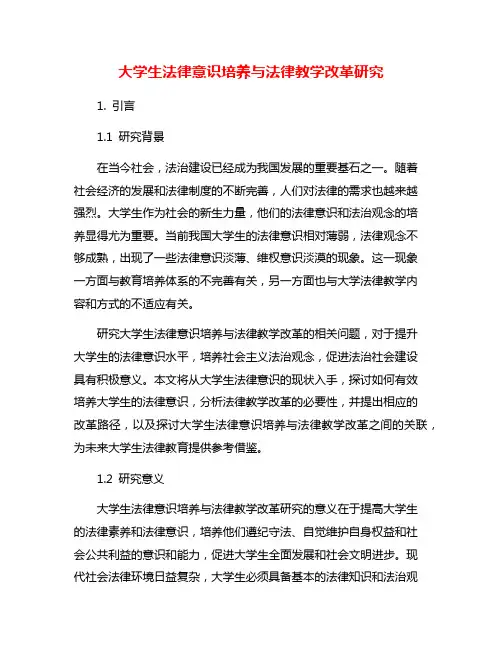 大学生法律意识培养与法律教学改革研究

1. 引言

1.1 研究背景

在当今社会，法治建设已经成为我国发展的重要基石之一。随着社会经济的发展和法律制度的不断完善，人们对法律的需求也越来越强烈。大学生作为社会的新生力量，他们的法律意识和法治观念的培养显得尤为重要。当前我国大学生的法律意识相对薄弱，法律观念不够成熟，出现了一些法律意识淡薄、维权意识淡漠的现象。这一现象一方面与教育培养体系的不完善有关，另一方面也与大学法律教学内容和方式的不适应有关。

研究大学生法律意识培养与法律教学改革的相关问题，对于提升大学生的法律意识水平，培养社会主义法治观念，促进法治社会建设具有积极意义。本文将从大学生法律意识的现状入手，探讨如何有效培养大学生的法律意识，分析法律教学改革的必要性，并提出相应的改革路径，以及探讨大学生法律意识培养与法律教学改革之间的关联，为未来大学生法律教育提供参考借鉴。

1.2 研究意义

大学生法律意识培养与法律教学改革研究的意义在于提高大学生的法律素养和法律意识，培养他们遵纪守法、自觉维护自身权益和社会公共利益的意识和能力，促进大学生全面发展和社会文明进步。现代社会法律环境日益复杂，大学生必须具备基本的法律知识和法治观